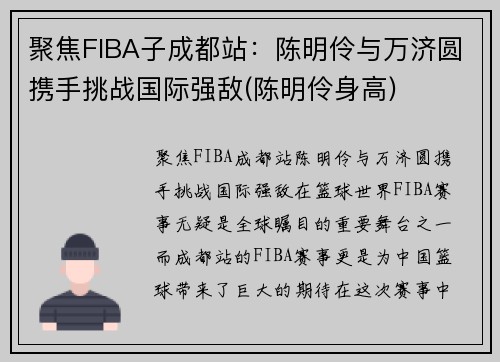 聚焦FIBA子成都站：陈明伶与万济圆携手挑战国际强敌(陈明伶身高)

聚焦FIBA成都站陈明伶与万济圆携手挑战国际强敌在篮球世界FIBA赛事无疑是全球瞩目的重要舞台之一而成都站的FIBA赛事更是为中国篮球带来了巨大的期待在这次赛事中